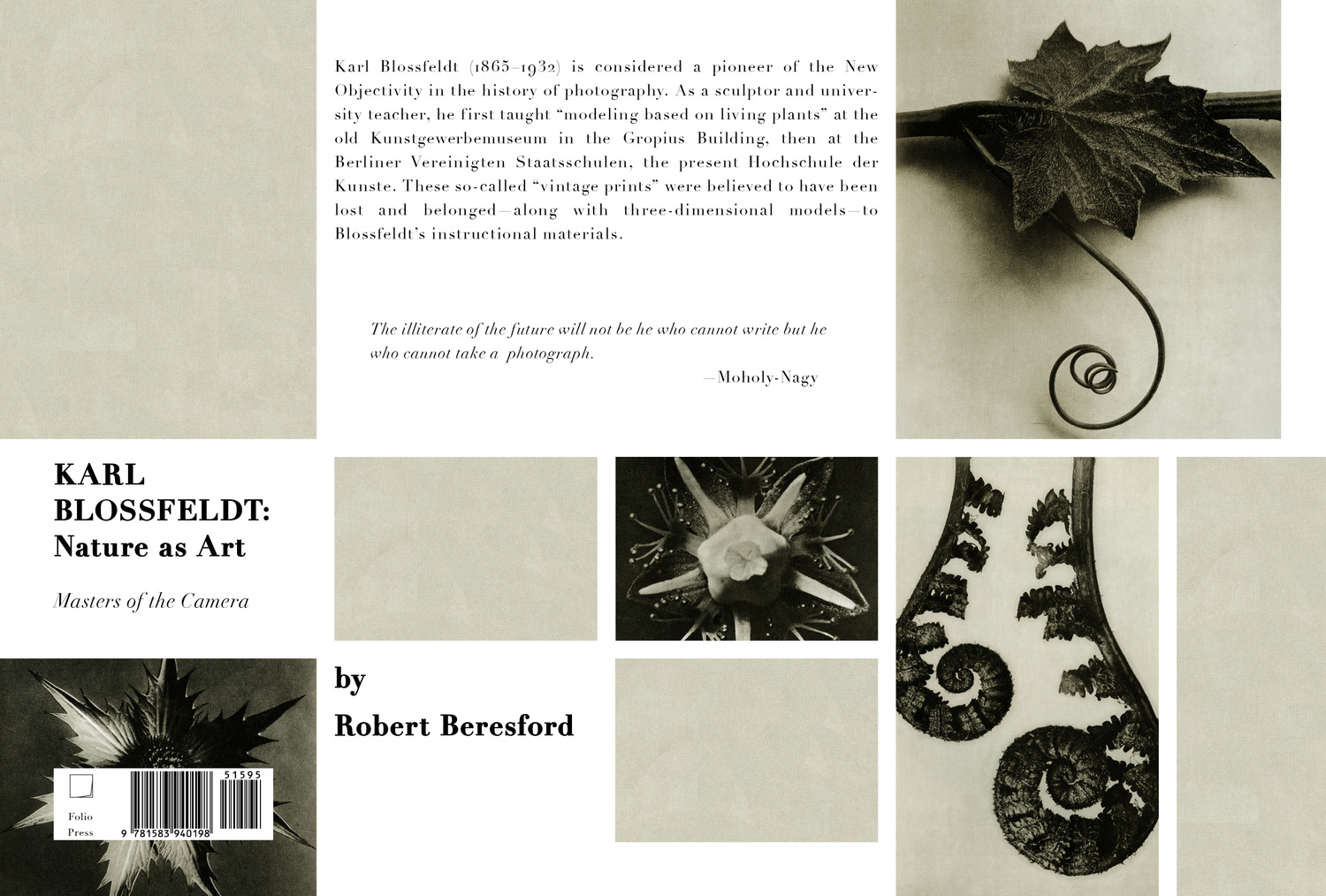 Karl Blossfeldt (1865–1932) is considered a pioneer of the New Objectivity in the history of photography. As a sculptor and university teacher, he first taught "modeling based on living plants" at the old Kunstgewerbemuseum in the Gropius Building, then at the Berliner Vereinigten Staatsschulen, the present Hochschule der Kunste. These so-called "vintage prints" were believed to have been lost and belonged—along with three-dimensional models—to Blossfeldt's instructional materials.

The illiterate of the future will not be he who cannot write but he who cannot take a photograph.

—Moholy-Nagy

KARL
BLOSSFELDT:
Nature as Art

Masters of the Camera

by

Robert Beresford

Folio
Press

51595

9 781583 940198